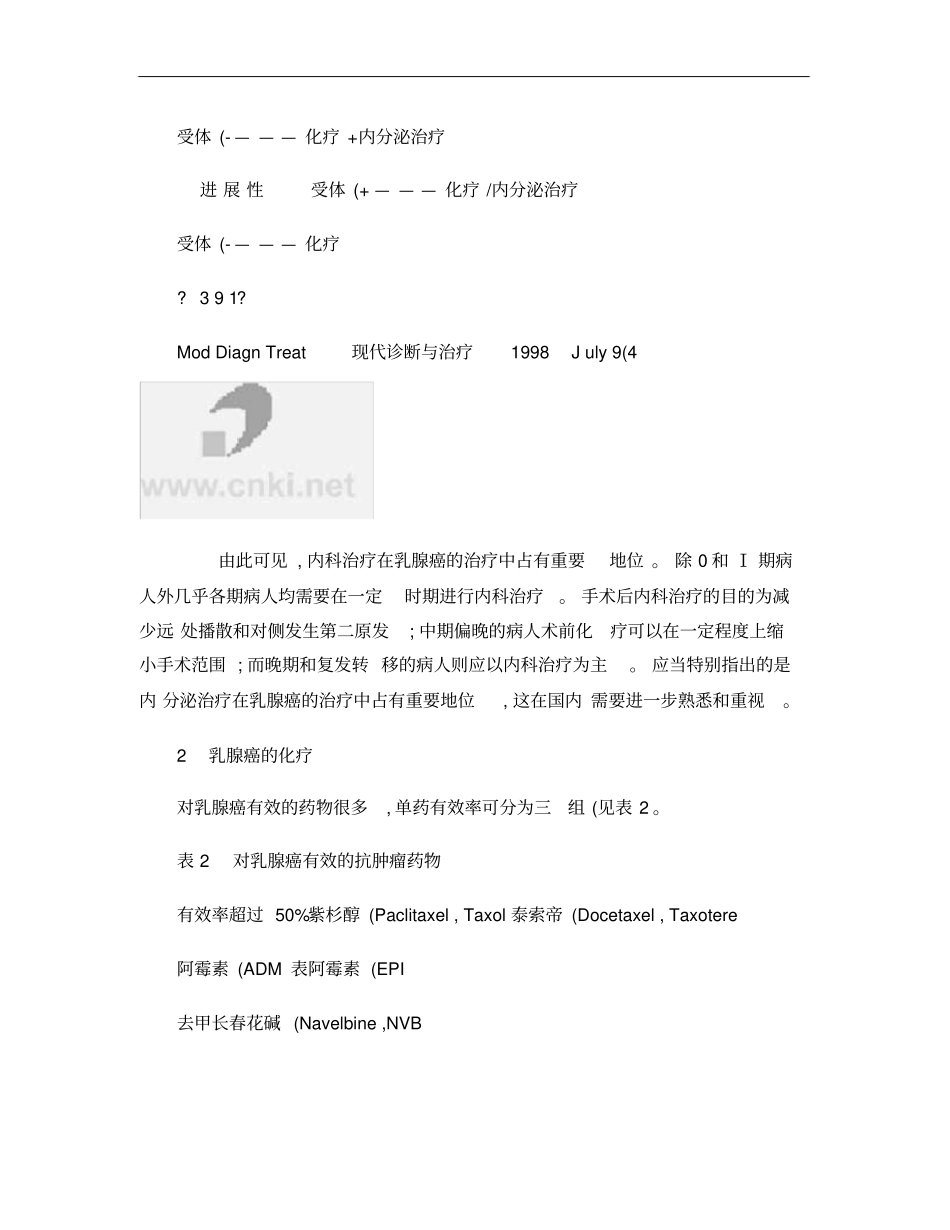 受体 (- — — — 化疗 +内分泌治疗

进 展 性 受体 (+ — — — 化疗 /内分泌治疗

受体 (- — — — 化疗

? 3 9 1?

Mod Diagn Treat 现代诊断与治疗 1998 J uly 9(4

www.cnki.net

由此可见 , 内科治疗在乳腺癌的治疗中占有重要 地位 。 除 0 和 Ⅰ 期病人外几乎各期病人均需要在一定 时期进行内科治疗 。 手术后内科治疗的目的为减少远 处播散和对侧发生第二原发 ; 中期偏晚的病人术前化 疗可以在一定程度上缩小手术范围 ; 而晚期和复发转 移的病人则应以内科治疗为主 。 应当特别指出的是内 分泌治疗在乳腺癌的治疗中占有重要地位 , 这在国内 需要进一步熟悉和重视 。

2 乳腺癌的化疗

对乳腺癌有效的药物很多 , 单药有效率可分为三 组 (见表 2 。

表 2 对乳腺癌有效的抗肿瘤药物

有效率超过 50%紫杉醇 (Paclitaxel , Taxol 泰索帝 (Docetaxel , Taxotere

阿霉素 (ADM 表阿霉素 (EPI

去甲长春花碱 (Navelbine ,NVB